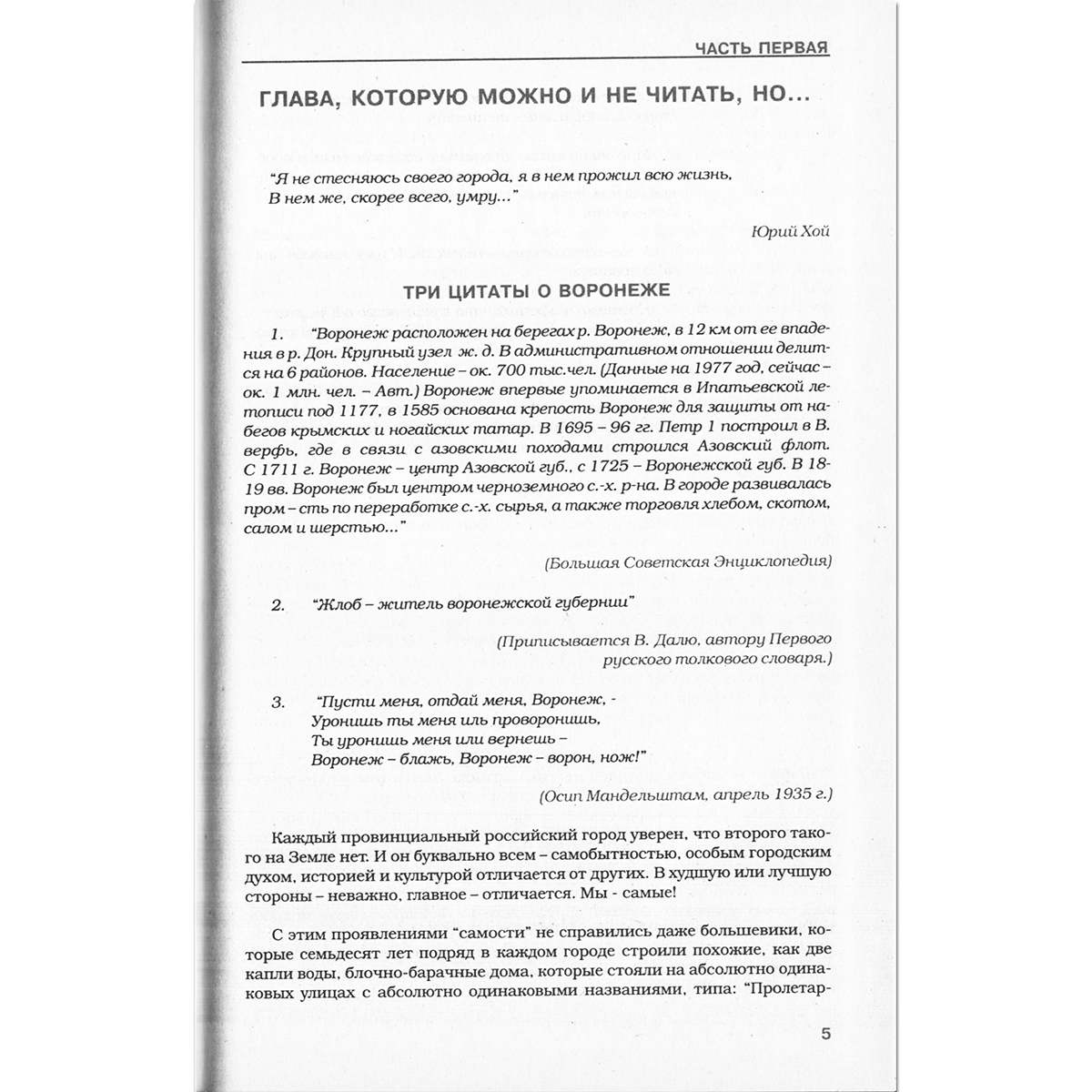 ЧАСТЬ ПЕРВАЯ

ГЛАВА, КОТОРУЮ МОЖНО И НЕ ЧИТАТЬ, НО...

"Я не стесняюсь своего города, я в нем прожил всю жизнь,
В нем же, скорее всего, умру..."

Юрий Хой

ТРИ ЦИТАТЫ О ВОРОНЕЖЕ

1. "Воронеж расположен на берегах р. Воронеж, в 12 км от ее впадения в р. Дон. Крупный узел ж. д. В административном отношении делится на 6 районов. Население – ок. 700 тыс.чел. (Данные на 1977 год, сейчас – ок. 1 млн. чел. – Авт.) Воронеж впервые упоминается в Ипатьевской летописи под 1177, в 1585 основана крепость Воронеж для защиты от набегов крымских и ногайских татар. В 1695 – 96 гг. Петр 1 построил в В. верфь, где в связи с азовскими походами строился Азовский флот. С 1711 г. Воронеж – центр Азовской губ., с 1725 – Воронежской губ. В 18-19 вв. Воронеж был центром черноземного с.-х. р-на. В городе развивалась пром – сть по переработке с.-х. сырья, а также торговля хлебом, скотом, салом и шерстью..."

(Большая Советская Энциклопедия)

2. "Жлоб – житель воронежской губернии"

(Приписывается В. Далю, автору Первого русского толкового словаря.)

3. "Пусти меня, отдай меня, Воронеж, -
Уронишь ты меня иль проворонишь,
Ты уронишь меня или вернешь –
Воронеж – блажь, Воронеж – ворон, нож!"

(Осип Мандельштам, апрель 1935 г.)

Каждый провинциальный российский город уверен, что второго такого на Земле нет. И он буквально всем – самобытностью, особым городским духом, историей и культурой отличается от других. В худшую или лучшую стороны – неважно, главное – отличается. Мы - самые!

С этим проявлениями "самости" не справились даже большевики, которые семьдесят лет подряд в каждом городе строили похожие, как две капли воды, блочно-барачные дома, которые стояли на абсолютно одинаковых улицах с абсолютно одинаковыми названиями, типа: "Пролетар-

5